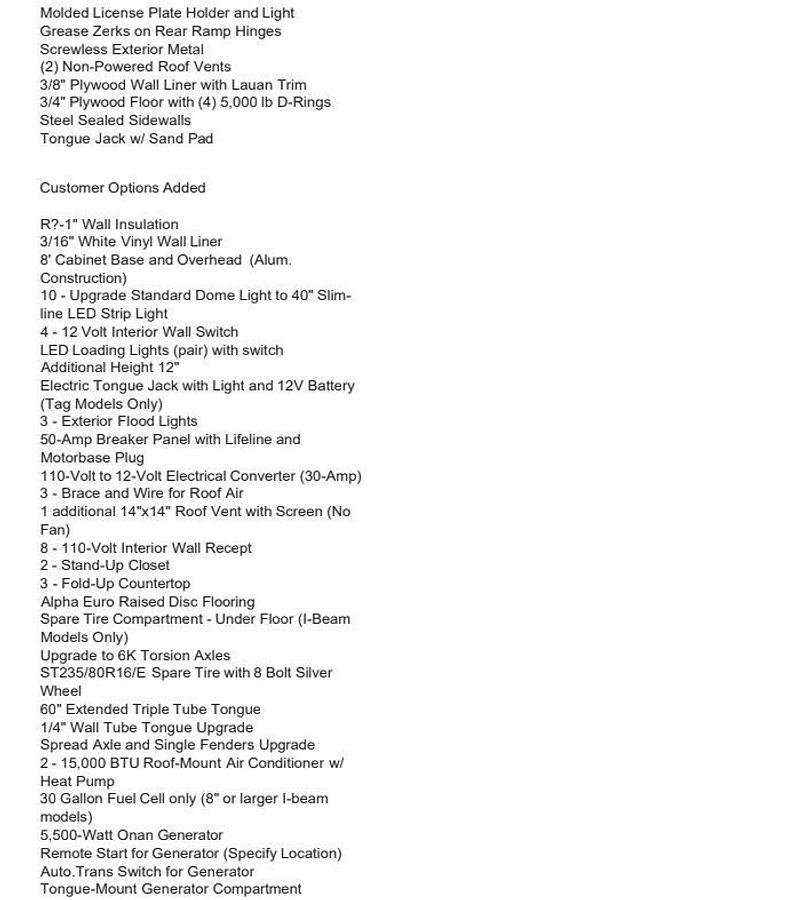 Molded License Plate Holder and Light
Grease Zerks on Rear Ramp Hinges
Screwless Exterior Metal
(2) Non-Powered Roof Vents
3/8" Plywood Wall Liner with Lauan Trim
3/4" Plywood Floor with (4) 5,000 lb D-Rings
Steel Sealed Sidewalls
Tongue Jack w/ Sand Pad

Customer Options Added

R?-1" Wall Insulation
3/16" White Vinyl Wall Liner
8' Cabinet Base and Overhead (Alum. Construction)
10 - Upgrade Standard Dome Light to 40" Slim-line LED Strip Light
4 - 12 Volt Interior Wall Switch
LED Loading Lights (pair) with switch
Additional Height 12"
Electric Tongue Jack with Light and 12V Battery (Tag Models Only)
3 - Exterior Flood Lights
50-Amp Breaker Panel with Lifeline and Motorbase Plug
110-Volt to 12-Volt Electrical Converter (30-Amp)
3 - Brace and Wire for Roof Air
1 additional 14"x14" Roof Vent with Screen (No Fan)
8 - 110-Volt Interior Wall Recept
2 - Stand-Up Closet
3 - Fold-Up Countertop
Alpha Euro Raised Disc Flooring
Spare Tire Compartment - Under Floor (I-Beam Models Only)
Upgrade to 6K Torsion Axles
ST235/80R16/E Spare Tire with 8 Bolt Silver Wheel
60" Extended Triple Tube Tongue
1/4" Wall Tube Tongue Upgrade
Spread Axle and Single Fenders Upgrade
2 - 15,000 BTU Roof-Mount Air Conditioner w/ Heat Pump
30 Gallon Fuel Cell only (8" or larger I-beam models)
5,500-Watt Onan Generator
Remote Start for Generator (Specify Location)
Auto.Trans Switch for Generator
Tongue-Mount Generator Compartment